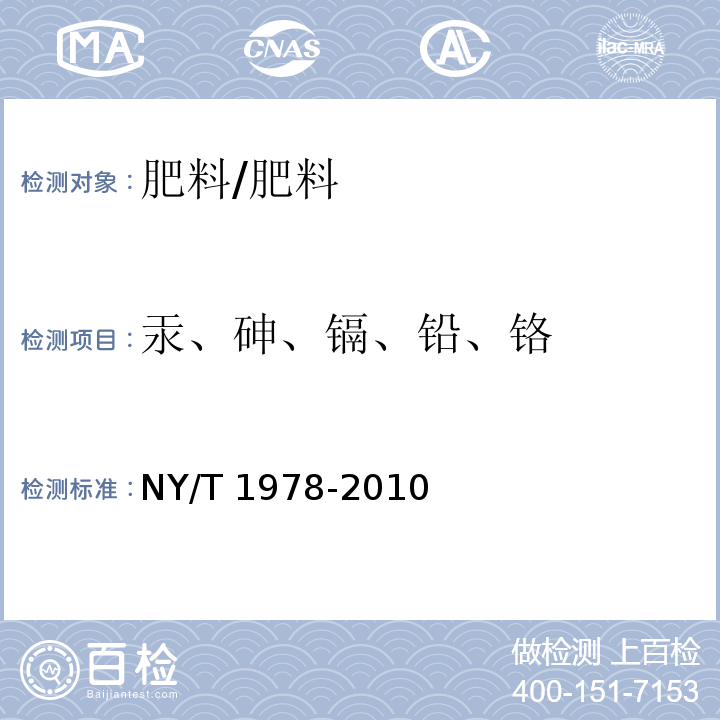 MA CNAS AL ilac-MRA

检测对象：肥料/肥料

检测项目：汞、砷、镉、铅、铬

检测标准：NY/T 1978-2010

百检
Baijiantest.com

做检测 上百检
400-151-7153